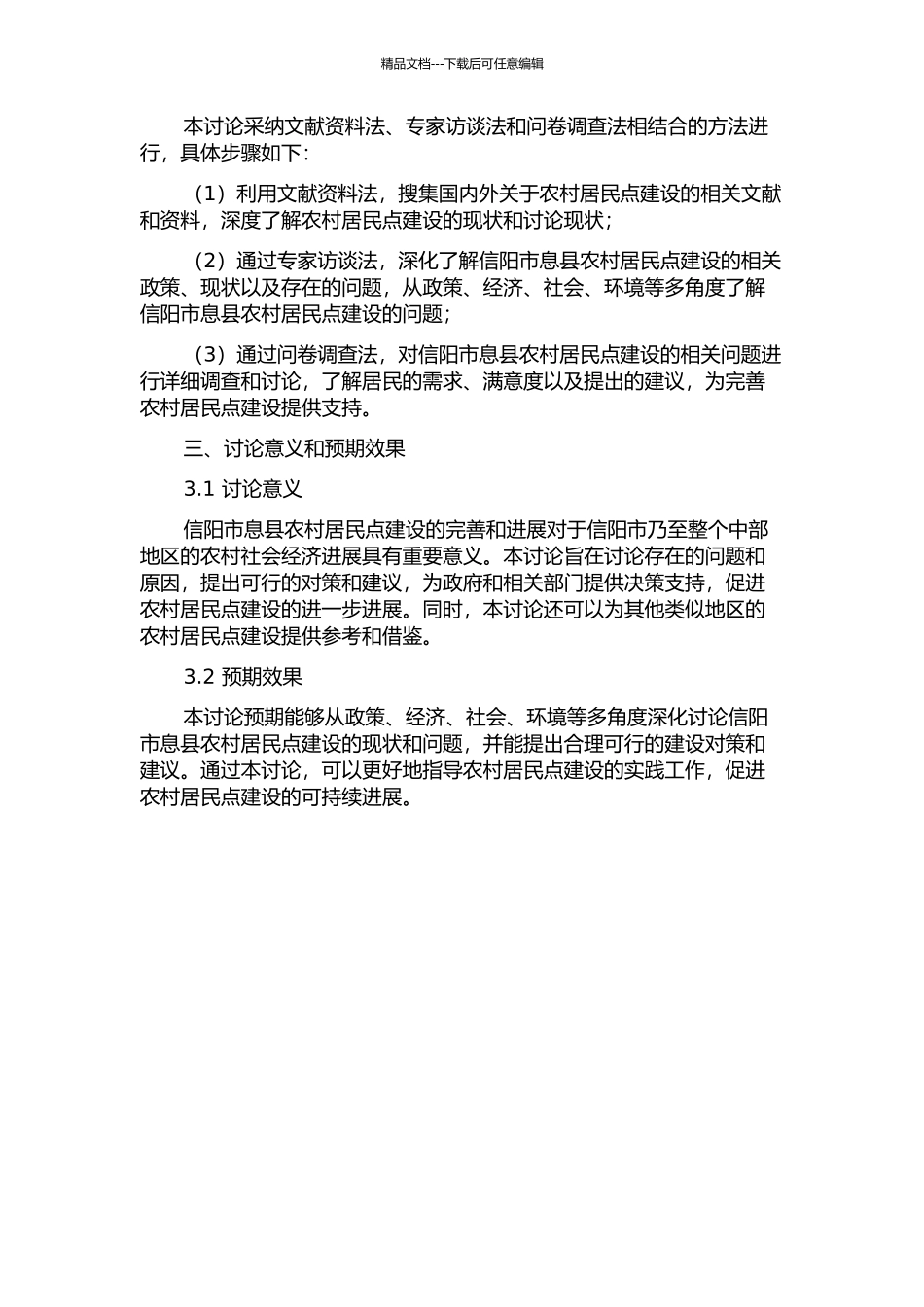 精品文档---下载后可任意编辑

本讨论采纳文献资料法、专家访谈法和问卷调查法相结合的方法进行，具体步骤如下：

（1）利用文献资料法，搜集国内外关于农村居民点建设的相关文献和资料，深度了解农村居民点建设的现状和讨论现状；

（2）通过专家访谈法，深化了解信阳市息县农村居民点建设的相关政策、现状以及存在的问题，从政策、经济、社会、环境等多角度了解信阳市息县农村居民点建设的问题；

（3）通过问卷调查法，对信阳市息县农村居民点建设的相关问题进行详细调查和讨论，了解居民的需求、满意度以及提出的建议，为完善农村居民点建设提供支持。

三、讨论意义和预期效果

3.1 讨论意义

信阳市息县农村居民点建设的完善和进展对于信阳市乃至整个中部地区的农村社会经济进展具有重要意义。本讨论旨在讨论存在的问题和原因，提出可行的对策和建议，为政府和相关部门提供决策支持，促进农村居民点建设的进一步进展。同时，本讨论还可以为其他类似地区的农村居民点建设提供参考和借鉴。

3.2 预期效果

本讨论预期能够从政策、经济、社会、环境等多角度深化讨论信阳市息县农村居民点建设的现状和问题，并能提出合理可行的建设对策和建议。通过本讨论，可以更好地指导农村居民点建设的实践工作，促进农村居民点建设的可持续进展。